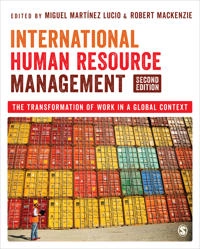 EDITED BY MIGUEL MARTÍNEZ LUCIO & ROBERT MACKENZIE

INTERNATIONAL HUMAN RESOURCE MANAGEMENT

SECOND EDITION

THE TRANSFORMATION OF WORK IN A GLOBAL CONTEXT

S